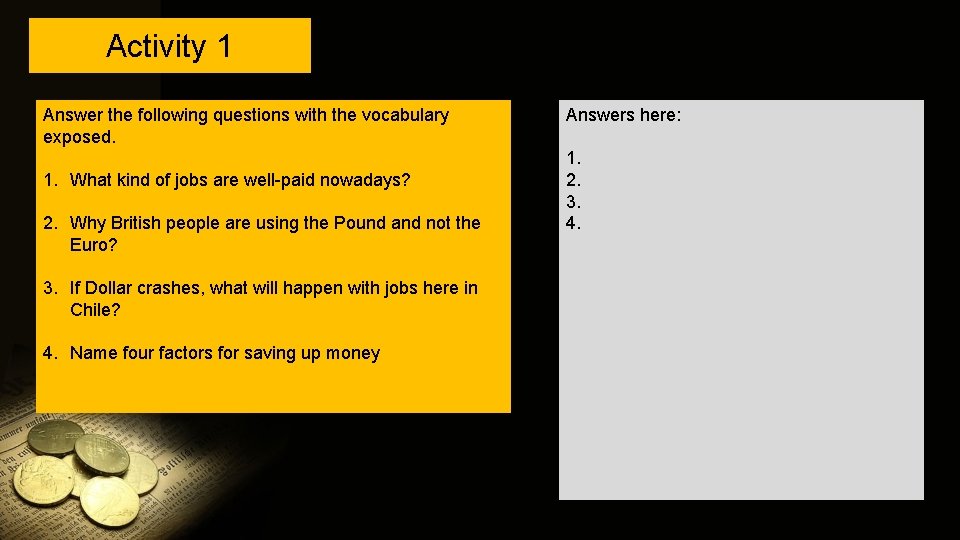 Activity 1

Answer the following questions with the vocabulary exposed.

1. What kind of jobs are well-paid nowadays?

2. Why British people are using the Pound and not the Euro?

3. If Dollar crashes, what will happen with jobs here in Chile?

4. Name four factors for saving up money

Answers here:

1.
2.
3.
4.